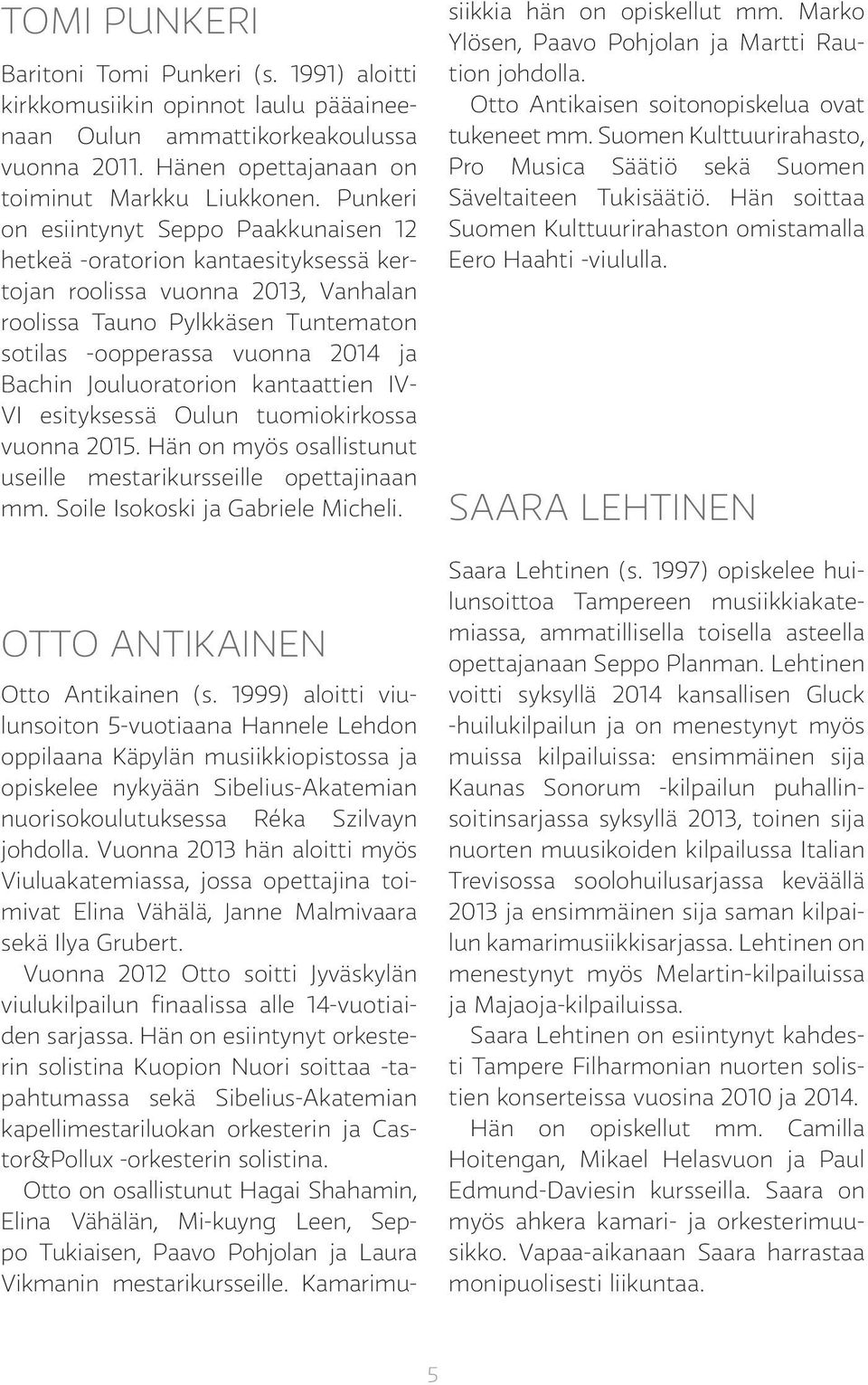 TOMI PUNKERI

Baritoni Tomi Punkeri (s. 1991) aloitti kirkkomusiikin opinnot laulu pääaineenaan Oulun ammattikorkeakoulussa vuonna 2011. Hänen opettajanaan on toiminut Markku Liukkonen. Punkeri on esiintynyt Seppo Paakkunaisen 12 hetkeä -oratorion kantaesityksessä kertojan roolissa vuonna 2013, Vanhalan roolissa Tauno Pylkkäsen Tuntematon sotilas -oopperassa vuonna 2014 ja Bachin Jouluoratorion kantaattien IV-VI esityksessä Oulun tuomiokirkossa vuonna 2015. Hän on myös osallistunut useille mestarikursseille opettajinaan mm. Soile Isokoski ja Gabriele Micheli.

OTTO ANTIKAINEN

Otto Antikainen (s. 1999) aloitti viulunsoiton 5-vuotiaana Hannele Lehdon oppilaana Käpylän musiikkiopistossa ja opiskelee nykyään Sibelius-Akatemian nuorisokoulutuksessa Réka Szilvayn johdolla. Vuonna 2013 hän aloitti myös Viuluakatemiassa, jossa opettajina toimivat Elina Vähälä, Janne Malmivaara sekä Ilya Grubert.

Vuonna 2012 Otto soitti Jyväskylän viulukilpailun finaalissa alle 14-vuotiaiden sarjassa. Hän on esiintynyt orkesterin solistina Kuopion Nuori soittaa -tapahtumassa sekä Sibelius-Akatemian kapellimestariluokan orkesterin ja Castor&Pollux -orkesterin solistina.

Otto on osallistunut Hagai Shahamin, Elina Vähälän, Mi-kuyng Leen, Seppo Tukiaisen, Paavo Pohjolan ja Laura Vikmanin mestarikursseille. Kamarimusiikkia hän on opiskellut mm. Marko Ylösen, Paavo Pohjolan ja Martti Raution johdolla.

Otto Antikaisen soitonopiskelua ovat tukeneet mm. Suomen Kulttuurirahasto, Pro Musica Säätiö sekä Suomen Säveltaiteen Tukisäätiö. Hän soittaa Suomen Kulttuurirahaston omistamalla Eero Haahti -viululla.

SAARA LEHTINEN

Saara Lehtinen (s. 1997) opiskelee huilunsoittoa Tampereen musiikkiakatemiassa, ammatillisella toisella asteella opettajanaan Seppo Planman. Lehtinen voitti syksyllä 2014 kansallisen Gluck -huilukilpailun ja on menestynyt myös muissa kilpailuissa: ensimmäinen sija Kaunas Sonorum -kilpailun puhallinsoitinsarjassa syksyllä 2013, toinen sija nuorten muusikoiden kilpailussa Italian Trevisossa soolohuilusarjassa keväällä 2013 ja ensimmäinen sija saman kilpailun kamarimusiikkisarjassa. Lehtinen on menestynyt myös Melartin-kilpailuissa ja Majaoja-kilpailuissa.

Saara Lehtinen on esiintynyt kahdesti Tampere Filharmonian nuorten solistien konserteissa vuosina 2010 ja 2014.

Hän on opiskellut mm. Camilla Hoitengan, Mikael Helasvuon ja Paul Edmund-Daviesin kursseilla. Saara on myös ahkera kamari- ja orkesterimuusikko. Vapaa-aikanaan Saara harrastaa monipuolisesti liikuntaa.

5